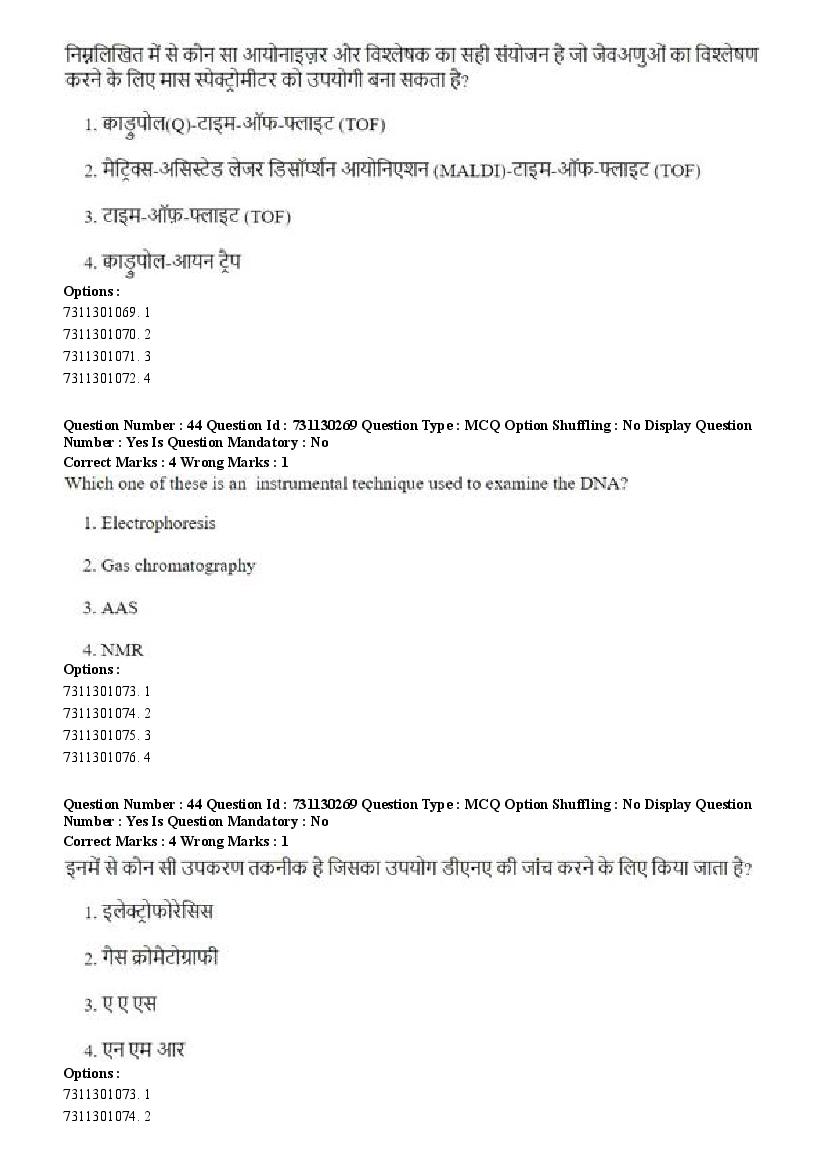 निम्नलिखित में से कौन सा आयोनाइज़र और विश्लेषक का सही संयोजन है जो जैवअणुओं का विश्लेषण करने के लिए मास स्पेक्ट्रोमीटर को उपयोगी बना सकता है?

1. क्वाड्रुपोल(Q)-टाइम-ऑफ-फ्लाइट (TOF)

2. मैट्रिक्स-असिस्टेड लेजर डिसॉर्प्शन आयोनिएशन (MALDI)-टाइम-ऑफ-फ्लाइट (TOF)

3. टाइम-ऑफ़-फ्लाइट (TOF)

4. क्वाड्रुपोल-आयन ट्रैप

Options :
7311301069. 1
7311301070. 2
7311301071. 3
7311301072. 4

Question Number : 44 Question Id : 731130269 Question Type : MCQ Option Shuffling : No Display Question Number : Yes Is Question Mandatory : No
Correct Marks : 4 Wrong Marks : 1
Which one of these is an instrumental technique used to examine the DNA?

1. Electrophoresis

2. Gas chromatography

3. AAS

4. NMR

Options :
7311301073. 1
7311301074. 2
7311301075. 3
7311301076. 4

Question Number : 44 Question Id : 731130269 Question Type : MCQ Option Shuffling : No Display Question Number : Yes Is Question Mandatory : No
Correct Marks : 4 Wrong Marks : 1
इनमें से कौन सी उपकरण तकनीक है जिसका उपयोग डीएनए की जांच करने के लिए किया जाता है?

1. इलेक्ट्रोफोरेसिस

2. गैस क्रोमैटोग्राफी

3. ए ए एस

4. एन एम आर

Options :
7311301073. 1
7311301074. 2